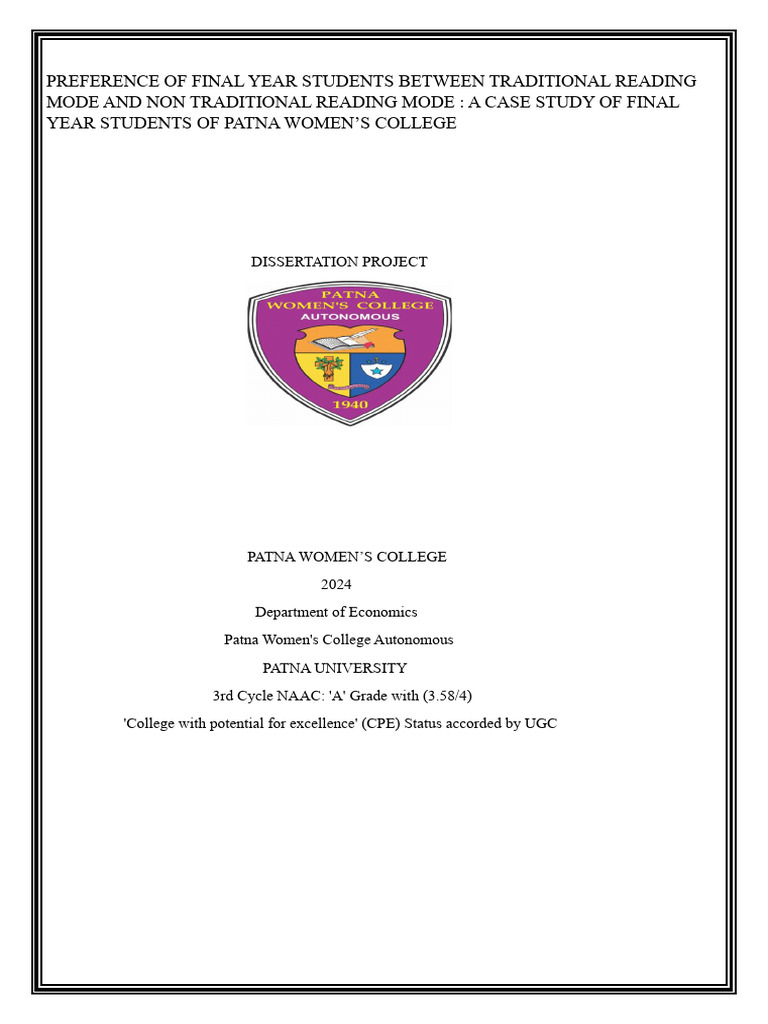 PREFERENCE OF FINAL YEAR STUDENTS BETWEEN TRADITIONAL READING MODE AND NON TRADITIONAL READING MODE : A CASE STUDY OF FINAL YEAR STUDENTS OF PATNA WOMEN'S COLLEGE

DISSERTATION PROJECT

PATNA
WOMEN'S COLLEGE
AUTONOMOUS
1940

PATNA WOMEN'S COLLEGE

2024

Department of Economics

Patna Women's College Autonomous

PATNA UNIVERSITY

3rd Cycle NAAC: 'A' Grade with (3.58/4)

'College with potential for excellence' (CPE) Status accorded by UGC